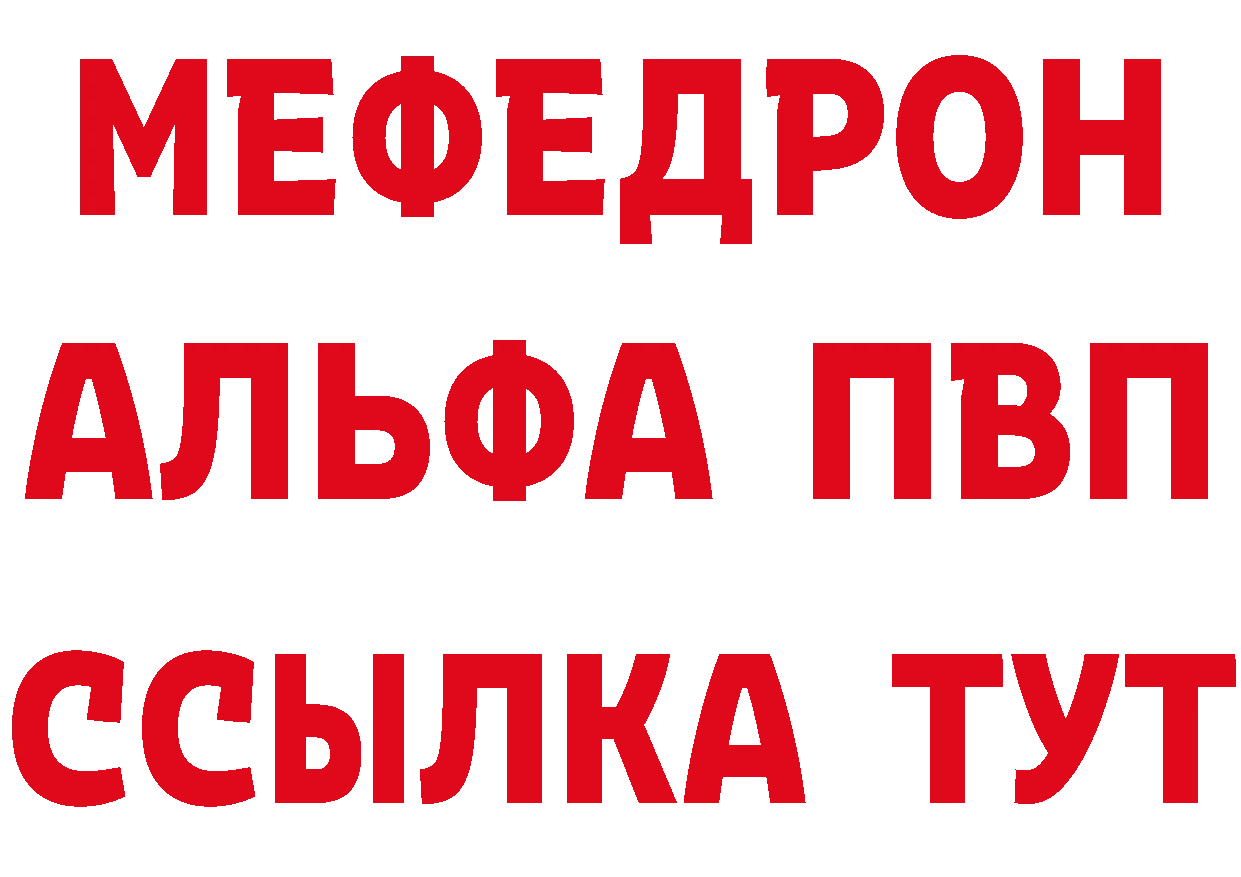 МЕФЕДРОН
АЛЬФА ПВП
ССЫЛКА ТУТ